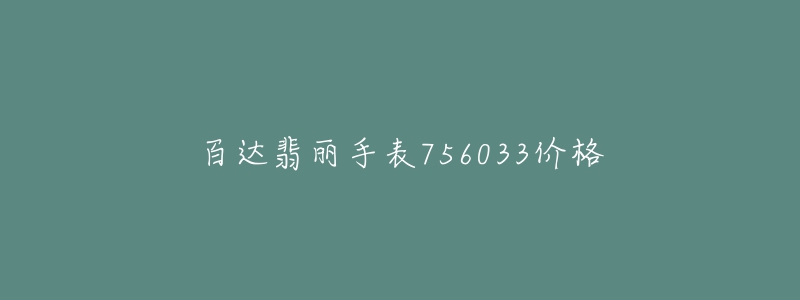 百达翡丽手表756033价格